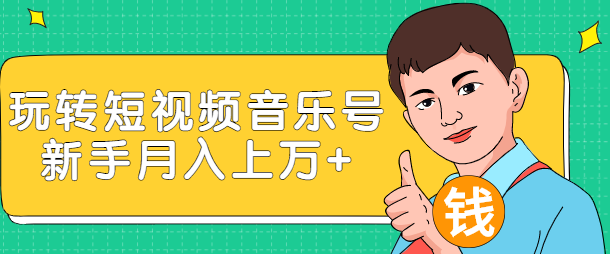 玩转短视频音乐号
新手月入上万+

钱